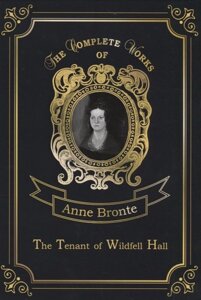 THE COMPLETE WORKS OF

Anne Bronte

The Tenant of Wildfell Hall